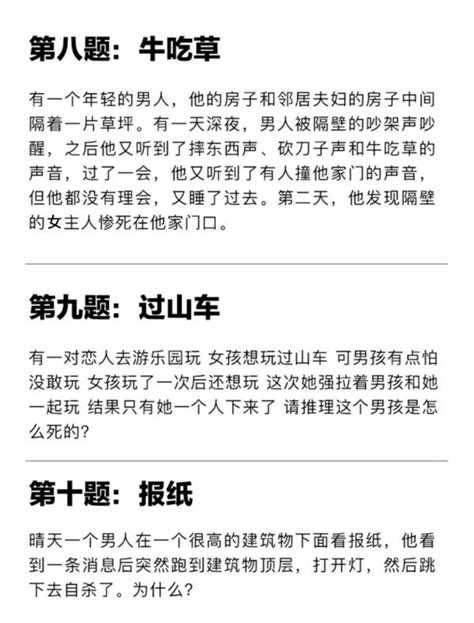 第八题：牛吃草

有一个年轻的男人，他的房子和邻居夫妇的房子中间隔着一片草坪。有一天深夜，男人被隔壁的吵架声吵醒，之后他又听到了摔东西声、砍刀子声和牛吃草的声音，过了一会，他又听到了有人撞他家门的声音，但他都没有理会，又睡了过去。第二天，他发现隔壁的女主人惨死在他家门口。

第九题：过山车

有一对恋人去游乐园玩 女孩想玩过山车 可男孩有点怕没敢玩 女孩玩了一次后还想玩 这次她强拉着男孩和她一起玩 结果只有她一个人下来了 请推理这个男孩是怎么死的?

第十题：报纸

晴天一个男人在一个很高的建筑物下面看报纸，他看到一条消息后突然跑到建筑物顶层，打开灯，然后跳下去自杀了。为什么?